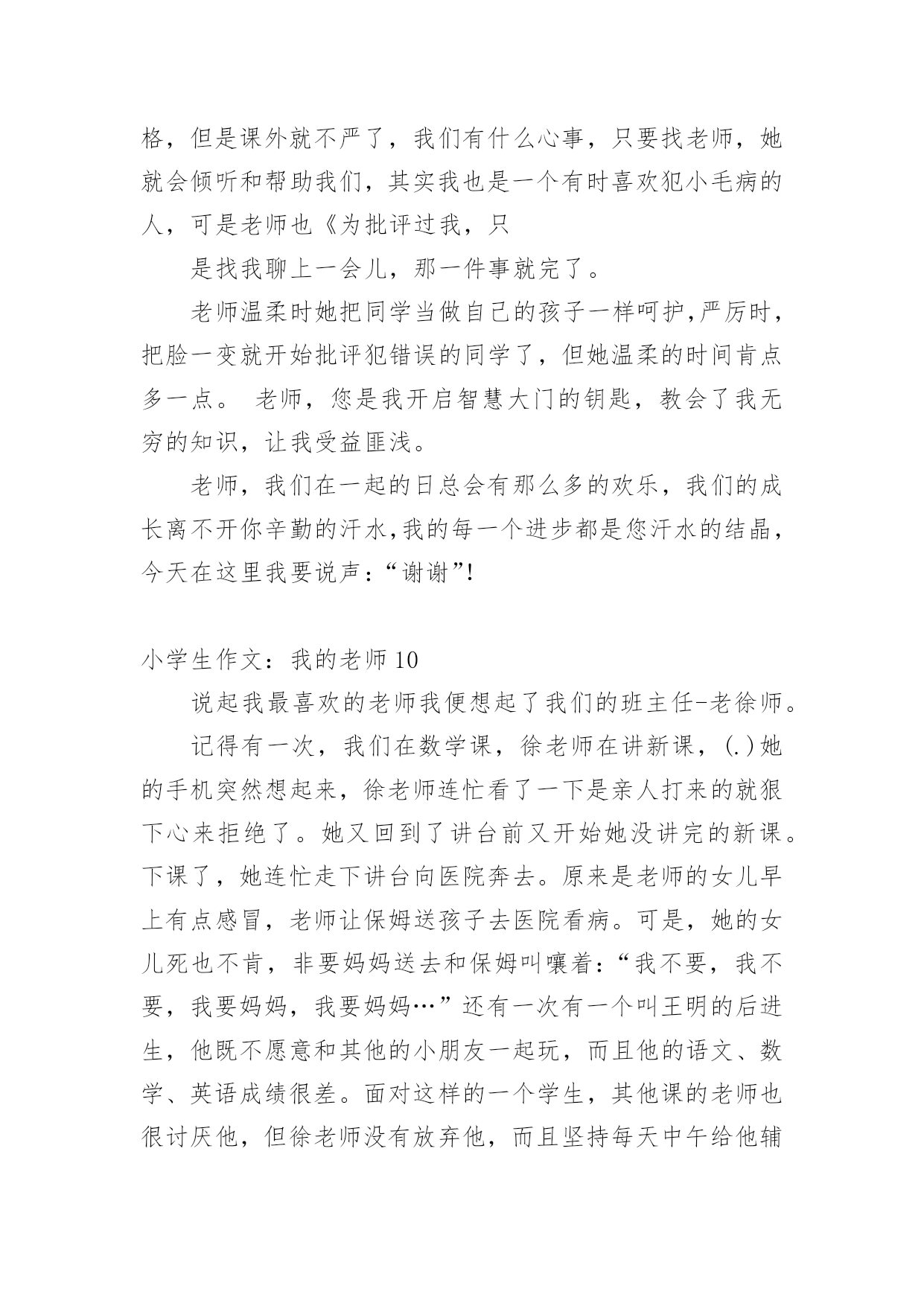 格，但是课外就不严了，我们有什么心事，只要找老师，她就会倾听和帮助我们，其实我也是一个有时喜欢犯小毛病的人，可是老师也《为批评过我，只

是找我聊上一会儿，那一件事就完了。

老师温柔时她把同学当做自己的孩子一样呵护,严厉时，把脸一变就开始批评犯错误的同学了，但她温柔的时间肯点多一点。 老师，您是我开启智慧大门的钥匙，教会了我无穷的知识，让我受益匪浅。

老师，我们在一起的日总会有那么多的欢乐，我们的成长离不开你辛勤的汗水,我的每一个进步都是您汗水的结晶，今天在这里我要说声：“谢谢”!

小学生作文：我的老师 10

说起我最喜欢的老师我便想起了我们的班主任-老徐师。

记得有一次，我们在数学课，徐老师在讲新课，(.)她的手机突然想起来，徐老师连忙看了一下是亲人打来的就狠下心来拒绝了。她又回到了讲台前又开始她没讲完的新课。下课了，她连忙走下讲台向医院奔去。原来是老师的女儿早上有点感冒，老师让保姆送孩子去医院看病。可是，她的女儿死也不肯，非要妈妈送去和保姆叫嚷着：“我不要，我不要，我要妈妈，我要妈妈…”还有一次有一个叫王明的后进生，他既不愿意和其他的小朋友一起玩，而且他的语文、数学、英语成绩很差。面对这样的一个学生，其他课的老师也很讨厌他，但徐老师没有放弃他，而且坚持每天中午给他辅